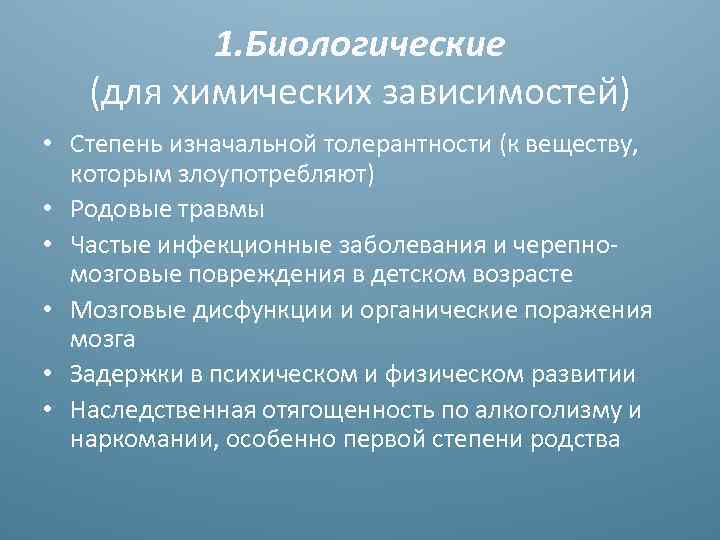 1.Биологические
(для химических зависимостей)

• Степень изначальной толерантности (к веществу, которым злоупотребляют)
• Родовые травмы
• Частые инфекционные заболевания и черепно-мозговые повреждения в детском возрасте
• Мозговые дисфункции и органические поражения мозга
• Задержки в психическом и физическом развитии
• Наследственная отягощенность по алкоголизму и наркомании, особенно первой степени родства